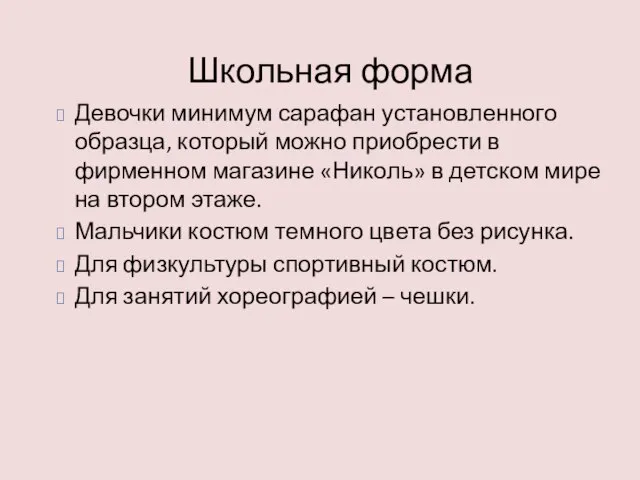 Школьная форма

Девочки минимум сарафан установленного образца, который можно приобрести в фирменном магазине «Николь» в детском мире на втором этаже.

Мальчики костюм темного цвета без рисунка.

Для физкультуры спортивный костюм.

Для занятий хореографией – чешки.